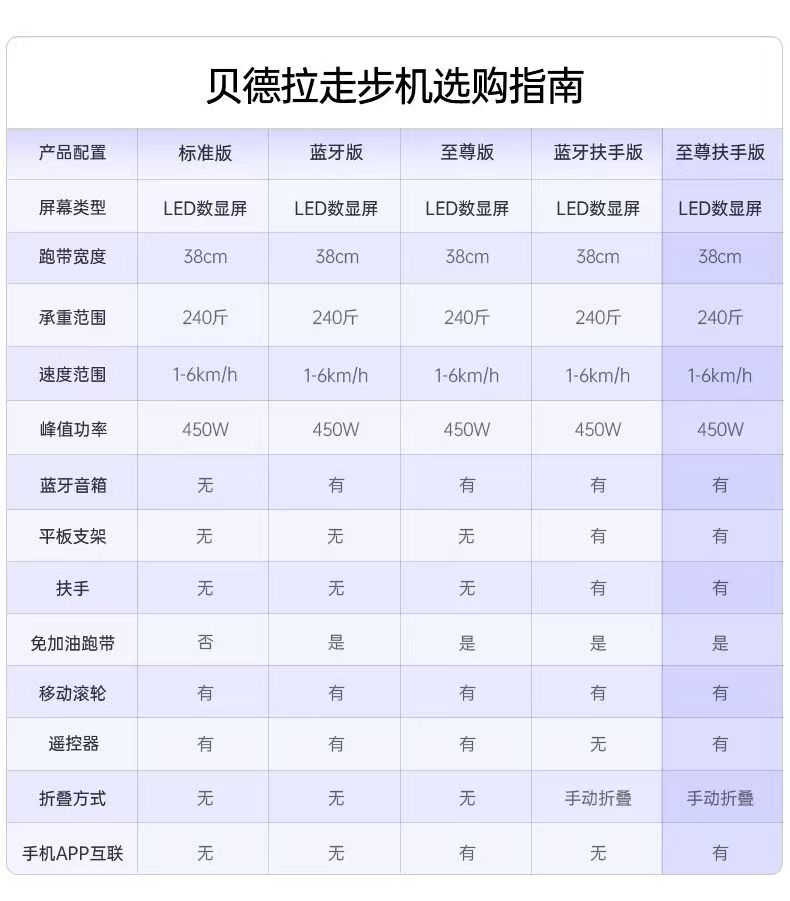 贝德拉走步机选购指南

| 产品配置 | 标准版 | 蓝牙版 | 至尊版 | 蓝牙扶手版 | 至尊扶手版 |
|---|---|---|---|---|---|
| 屏幕类型 | LED数显屏 | LED数显屏 | LED数显屏 | LED数显屏 | LED数显屏 |
| 跑带宽度 | 38cm | 38cm | 38cm | 38cm | 38cm |
| 承重范围 | 240斤 | 240斤 | 240斤 | 240斤 | 240斤 |
| 速度范围 | 1-6km/h | 1-6km/h | 1-6km/h | 1-6km/h | 1-6km/h |
| 峰值功率 | 450W | 450W | 450W | 450W | 450W |
| 蓝牙音箱 | 无 | 有 | 有 | 有 | 有 |
| 平板支架 | 无 | 无 | 无 | 有 | 有 |
| 扶手 | 无 | 无 | 无 | 有 | 有 |
| 免加油跑带 | 否 | 是 | 是 | 是 | 是 |
| 移动滚轮 | 有 | 有 | 有 | 有 | 有 |
| 遥控器 | 有 | 有 | 有 | 无 | 有 |
| 折叠方式 | 无 | 无 | 无 | 手动折叠 | 手动折叠 |
| 手机APP互联 | 无 | 无 | 有 | 无 | 有 |